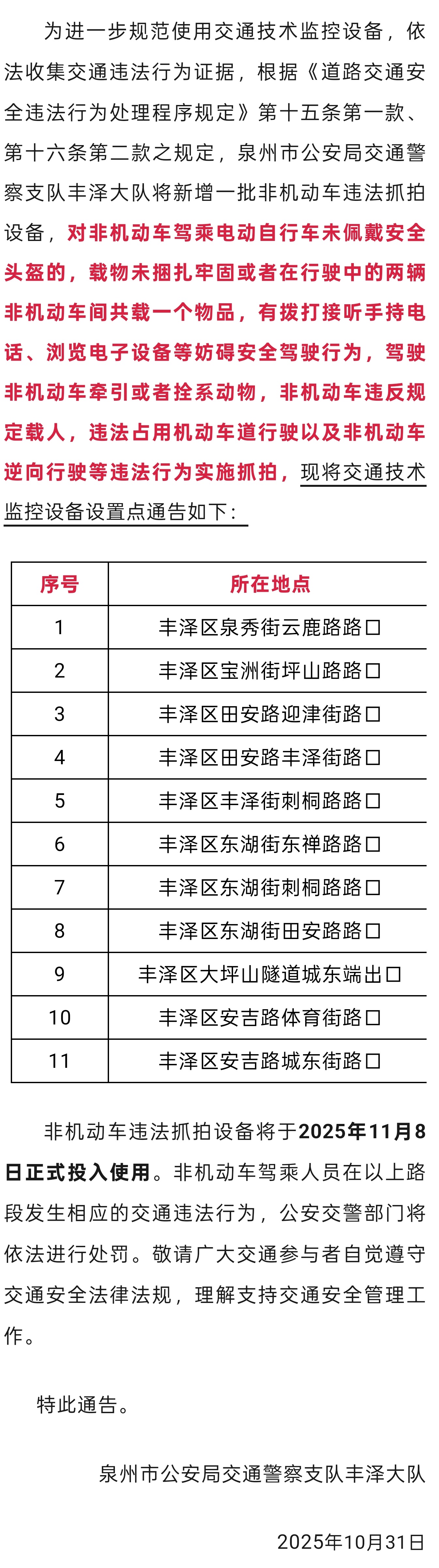 为进一步规范使用交通技术监控设备，依法收集交通违法行为证据，根据《道路交通安全违法行为处理程序规定》第十五条第一款、第十六条第二款之规定，泉州市公安局交通警察支队丰泽大队将新增一批非机动车违法抓拍设备，对非机动车驾乘电动自行车未佩戴安全头盔的，载物未捆扎牢固或者在行驶中的两辆非机动车间共载一个物品，有拨打接听手持电话、浏览电子设备等妨碍安全驾驶行为，驾驶非机动车牵引或者拴系动物，非机动车违反规定载人，违法占用机动车道行驶以及非机动车逆向行驶等违法行为实施抓拍，现将交通技术监控设备设置点通告如下：

| 序号 | 所在地点 |
|---|---|
| 1 | 丰泽区泉秀街云鹿路路口 |
| 2 | 丰泽区宝洲街坪山路路口 |
| 3 | 丰泽区田安路迎津街路口 |
| 4 | 丰泽区田安路丰泽街路口 |
| 5 | 丰泽区丰泽街刺桐路路口 |
| 6 | 丰泽区东湖街东禅路路口 |
| 7 | 丰泽区东湖街刺桐路路口 |
| 8 | 丰泽区东湖街田安路路口 |
| 9 | 丰泽区大坪山隧道城东端出口 |
| 10 | 丰泽区安吉路体育街路口 |
| 11 | 丰泽区安吉路城东街路口 |

非机动车违法抓拍设备将于2025年11月8日正式投入使用。非机动车驾乘人员在以上路段发生相应的交通违法行为，公安交警部门将依法进行处罚。敬请广大交通参与者自觉遵守交通安全法律法规，理解支持交通安全管理工作。

特此通告。

泉州市公安局交通警察支队丰泽大队

2025年10月31日